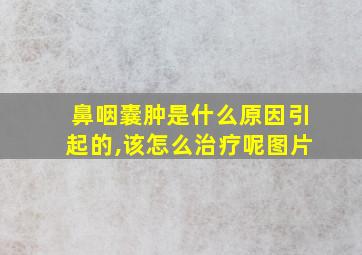 鼻咽囊肿是什么原因引起的,该怎么治疗呢图片